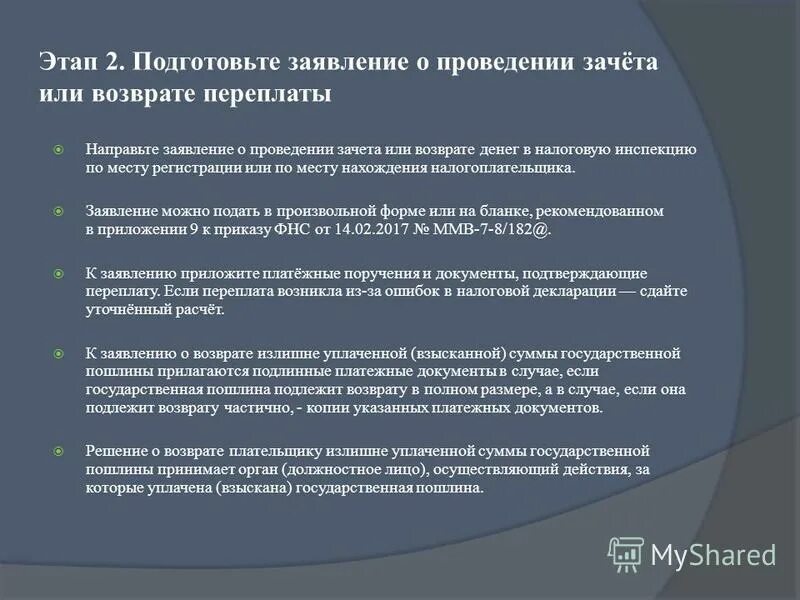 Этап 2. Подготовьте заявление о проведении зачёта или возврате переплаты

Направьте заявление о проведении зачета или возврате денег в налоговую инспекцию по месту регистрации или по месту нахождения налогоплательщика.

Заявление можно подать в произвольной форме или на бланке, рекомендованном в приложении 9 к приказу ФНС от 14.02.2017 № ММВ-7-8/182@.

К заявлению приложите платёжные поручения и документы, подтверждающие переплату. Если переплата возникла из-за ошибок в налоговой декларации — сдайте уточнённый расчёт.

К заявлению о возврате излишне уплаченной (взысканной) суммы государственной пошлины прилагаются подлинные платежные документы в случае, если государственная пошлина подлежит возврату в полном размере, а в случае, если она подлежит возврату частично, - копии указанных платежных документов.

Решение о возврате плательщику излишне уплаченной суммы государственной пошлины принимает орган (должностное лицо), осуществляющий действия, за которые уплачена (взыскана) государственная пошлина.

MyShared